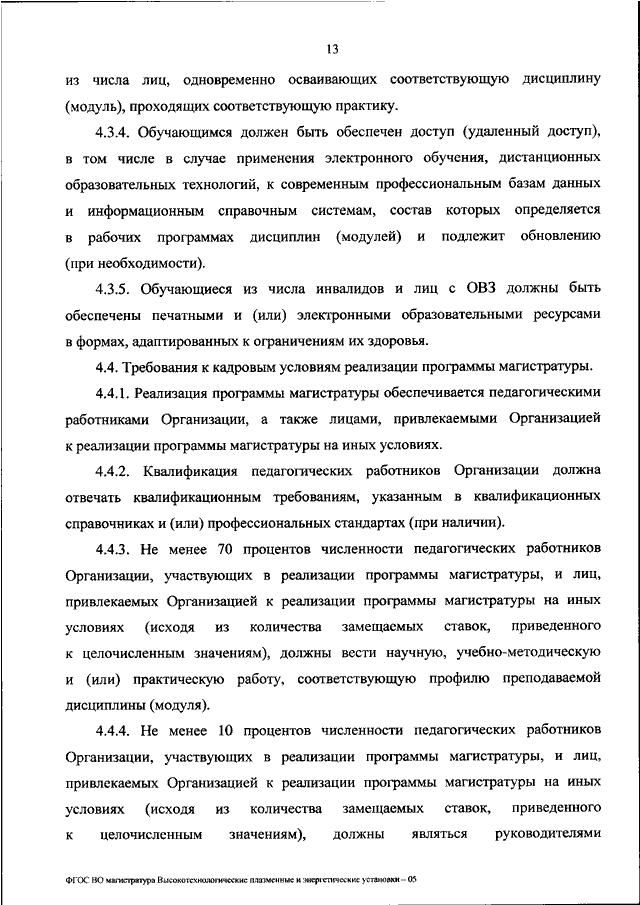 13

из числа лиц, одновременно осваивающих соответствующую дисциплину (модуль), проходящих соответствующую практику.

4.3.4. Обучающимся должен быть обеспечен доступ (удаленный доступ), в том числе в случае применения электронного обучения, дистанционных образовательных технологий, к современным профессиональным базам данных и информационным справочным системам, состав которых определяется в рабочих программах дисциплин (модулей) и подлежит обновлению (при необходимости).

4.3.5. Обучающиеся из числа инвалидов и лиц с ОВЗ должны быть обеспечены печатными и (или) электронными образовательными ресурсами в формах, адаптированных к ограничениям их здоровья.

4.4. Требования к кадровым условиям реализации программы магистратуры.

4.4.1. Реализация программы магистратуры обеспечивается педагогическими работниками Организации, а также лицами, привлекаемыми Организацией к реализации программы магистратуры на иных условиях.

4.4.2. Квалификация педагогических работников Организации должна отвечать квалификационным требованиям, указанным в квалификационных справочниках и (или) профессиональных стандартах (при наличии).

4.4.3. Не менее 70 процентов численности педагогических работников Организации, участвующих в реализации программы магистратуры, и лиц, привлекаемых Организацией к реализации программы магистратуры на иных условиях (исходя из количества замещаемых ставок, приведенного к целочисленным значениям), должны вести научную, учебно-методическую и (или) практическую работу, соответствующую профилю преподаваемой дисциплины (модуля).

4.4.4. Не менее 10 процентов численности педагогических работников Организации, участвующих в реализации программы магистратуры, и лиц, привлекаемых Организацией к реализации программы магистратуры на иных условиях (исходя из количества замещаемых ставок, приведенного к целочисленным значениям), должны являться руководителями

ФГОС ВО магистратура Высокотехнологические плазменные и энергетические установки – 05